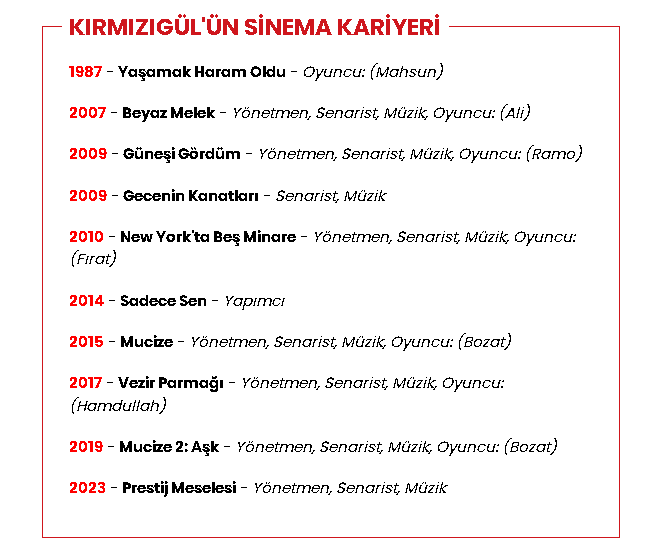 KIRMIZIGÜL'ÜN SİNEMA KARİYERİ

1987 - Yaşamak Haram Oldu - Oyuncu: (Mahsun)

2007 - Beyaz Melek - Yönetmen, Senarist, Müzik, Oyuncu: (Ali)

2009 - Güneşi Gördüm - Yönetmen, Senarist, Müzik, Oyuncu: (Ramo)

2009 - Gecenin Kanatları - Senarist, Müzik

2010 - New York'ta Beş Minare - Yönetmen, Senarist, Müzik, Oyuncu: (Fırat)

2014 - Sadece Sen - Yapımcı

2015 - Mucize - Yönetmen, Senarist, Müzik, Oyuncu: (Bozat)

2017 - Vezir Parmağı - Yönetmen, Senarist, Müzik, Oyuncu: (Hamdullah)

2019 - Mucize 2: Aşk - Yönetmen, Senarist, Müzik, Oyuncu: (Bozat)

2023 - Prestij Meselesi - Yönetmen, Senarist, Müzik